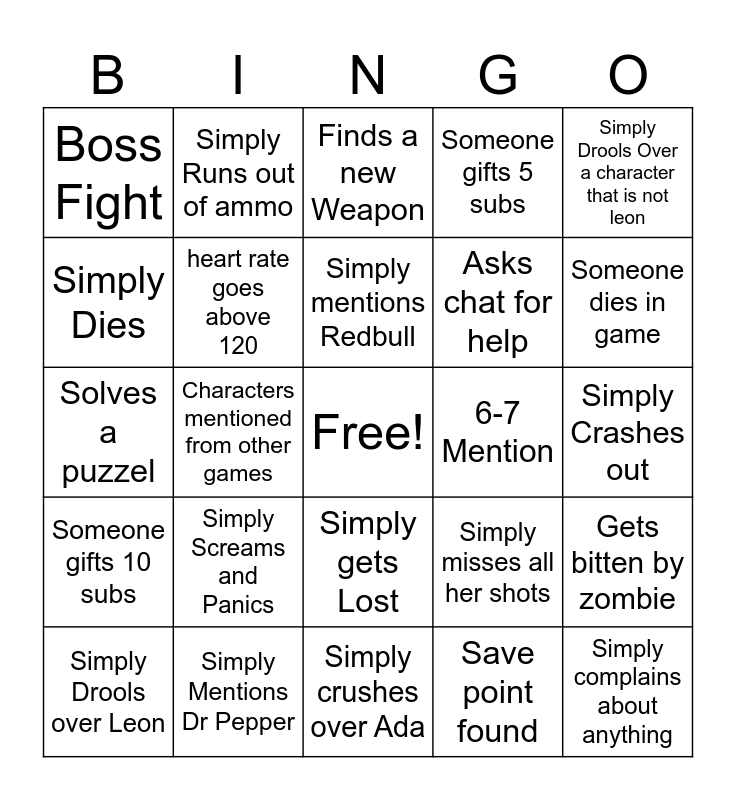 | B | I | N | G | O |
|---|---|---|---|---|
| Boss Fight | Simply Runs out of ammo | Finds a new Weapon | Someone gifts 5 subs | Simply Drools Over a character that is not leon |
| Simply Dies | heart rate goes above 120 | Simply mentions Redbull | Asks chat for help | Someone dies in game |
| Solves a puzzel | Characters mentioned from other games | Free! | 6-7 Mention | Simply Crashes out |
| Someone gifts 10 subs | Simply Screams and Panics | Simply gets Lost | Simply misses all her shots | Gets bitten by zombie |
| Simply Drools over Leon | Simply Mentions Dr Pepper | Simply crushes over Ada | Save point found | Simply complains about anything |